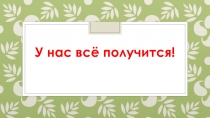 У нас всё получится!